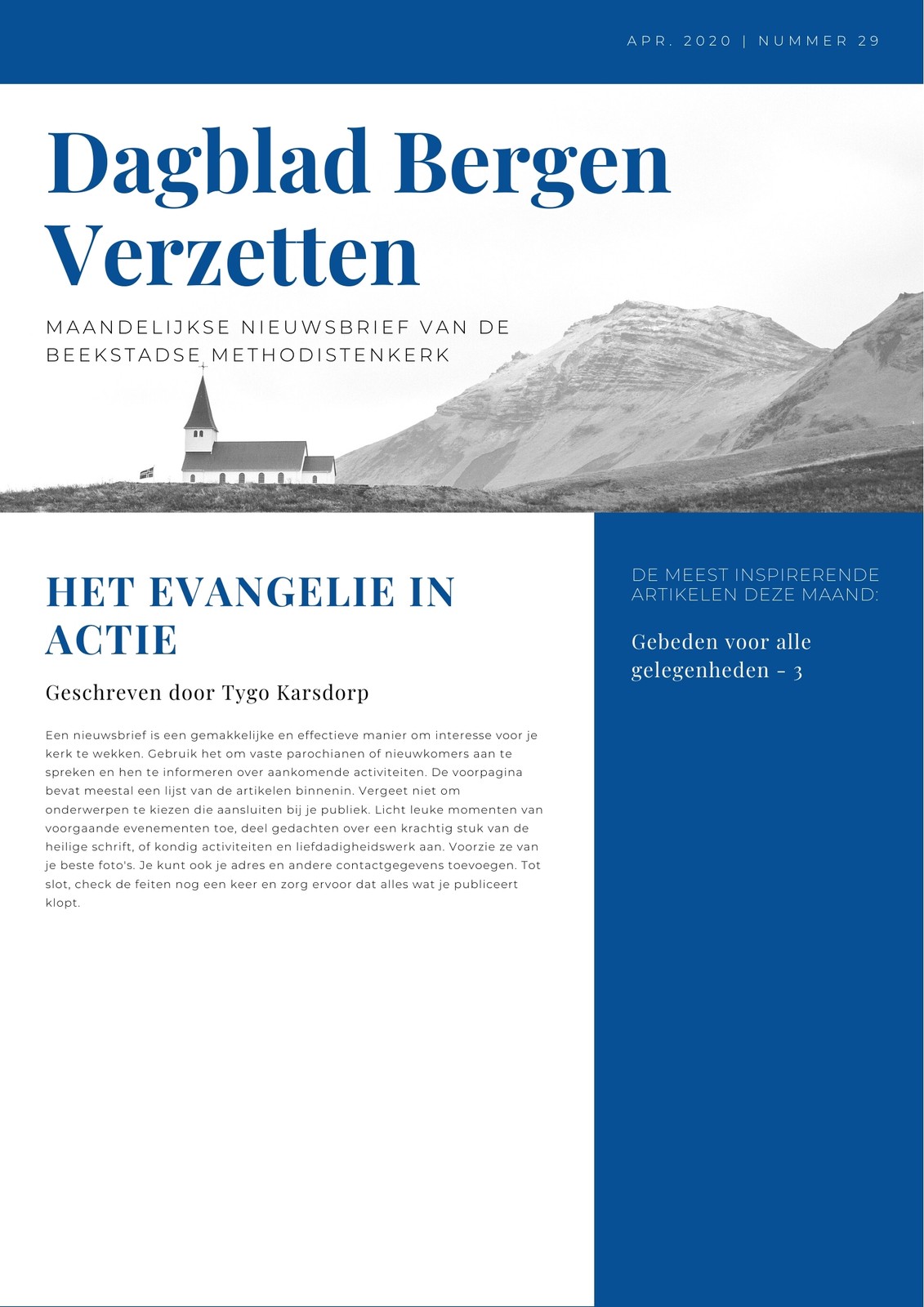 APR. 2020 | NUMMER 29

Dagblad Bergen Verzetten

MAANDELIJKSE NIEUWSBRIEF VAN DE BEEKSTADSE METHODISTENKERK

HET EVANGELIE IN ACTIE

Geschreven door Tygo Karsdorp

Een nieuwsbrief is een gemakkelijke en effectieve manier om interesse voor je kerk te wekken. Gebruik het om vaste parochianen of nieuwkomers aan te spreken en hen te informeren over aankomende activiteiten. De voorpagina bevat meestal een lijst van de artikelen binnenin. Vergeet niet om onderwerpen te kiezen die aansluiten bij je publiek. Licht leuke momenten van voorgaande evenementen toe, deel gedachten over een krachtig stuk van de heilige schrift, of kondig activiteiten en liefdadigheidswerk aan. Voorzie ze van je beste foto's. Je kunt ook je adres en andere contactgegevens toevoegen. Tot slot, check de feiten nog een keer en zorg ervoor dat alles wat je publiceert klopt.

DE MEEST INSPIRERENDE ARTIKELEN DEZE MAAND:

Gebeden voor alle gelegenheden - 3